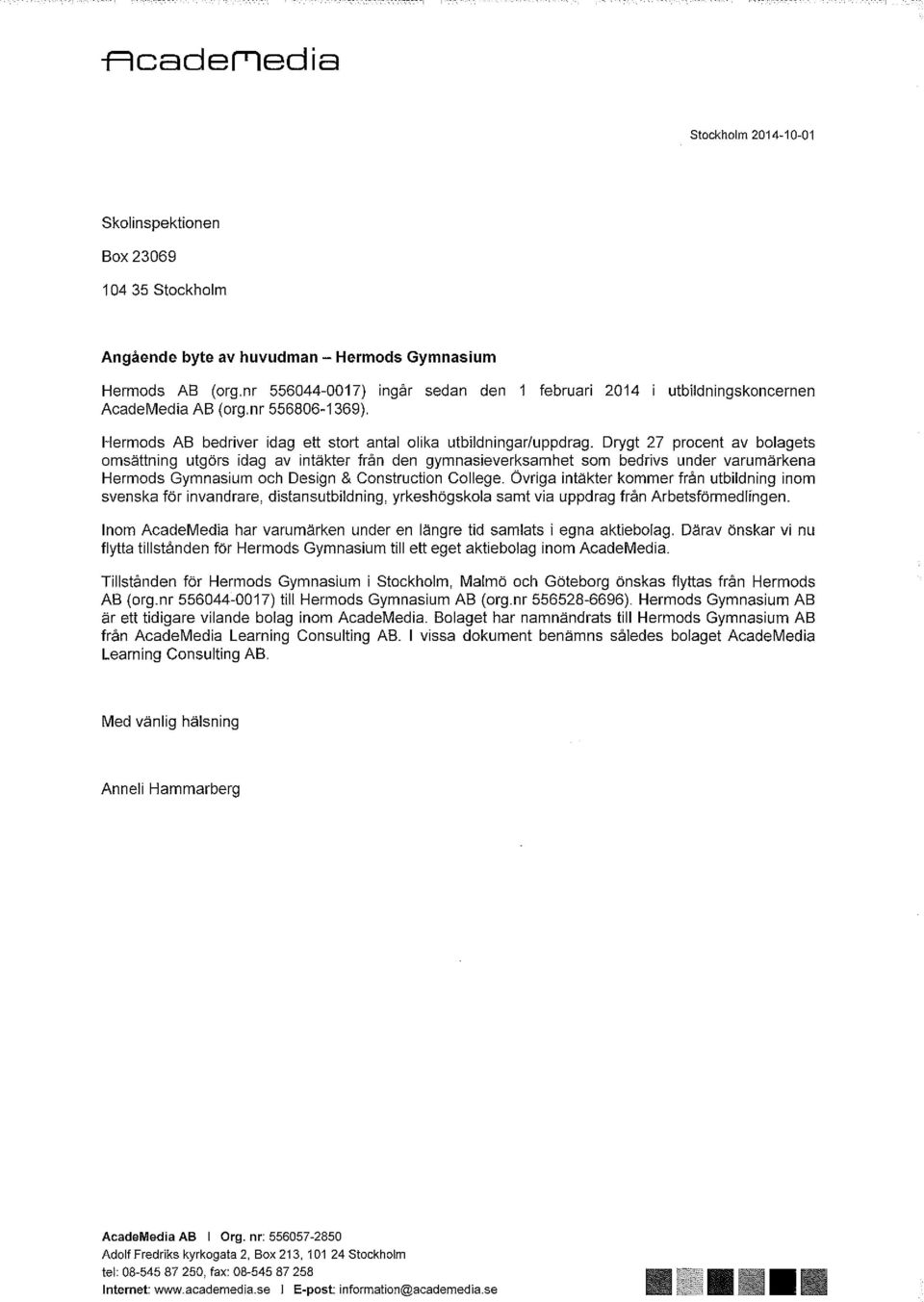 AcadeMedia

Stockholm 2014-10-01

Skolinspektionen

Box 23069

104 35 Stockholm

Angående byte av huvudman – Hermods Gymnasium

Hermods AB (org.nr 556044-0017) ingår sedan den 1 februari 2014 i utbildningskoncernen AcadeMedia AB (org.nr 556806-1369).

Hermods AB bedriver idag ett stort antal olika utbildningar/uppdrag. Drygt 27 procent av bolagets omsättning utgörs idag av intäkter från den gymnasieverksamhet som bedrivs under varumärkena Hermods Gymnasium och Design & Construction College. Övriga intäkter kommer från utbildning inom svenska för invandrare, distansutbildning, yrkeshögskola samt via uppdrag från Arbetsförmedlingen.

Inom AcadeMedia har varumärken under en längre tid samlats i egna aktiebolag. Därav önskar vi nu flytta tillstånden för Hermods Gymnasium till ett eget aktiebolag inom AcadeMedia.

Tillstånden för Hermods Gymnasium i Stockholm, Malmö och Göteborg önskas flyttas från Hermods AB (org.nr 556044-0017) till Hermods Gymnasium AB (org.nr 556528-6696). Hermods Gymnasium AB är ett tidigare vilande bolag inom AcadeMedia. Bolaget har namnändrats till Hermods Gymnasium AB från AcadeMedia Learning Consulting AB. I vissa dokument benämns således bolaget AcadeMedia Learning Consulting AB.

Med vänlig hälsning

Anneli Hammarberg

AcadeMedia AB I Org. nr: 556057-2850
Adolf Fredriks kyrkogata 2, Box 213, 101 24 Stockholm
tel: 08-545 87 250, fax: 08-545 87 258
Internet: www.academedia.se I E-post: information@academedia.se